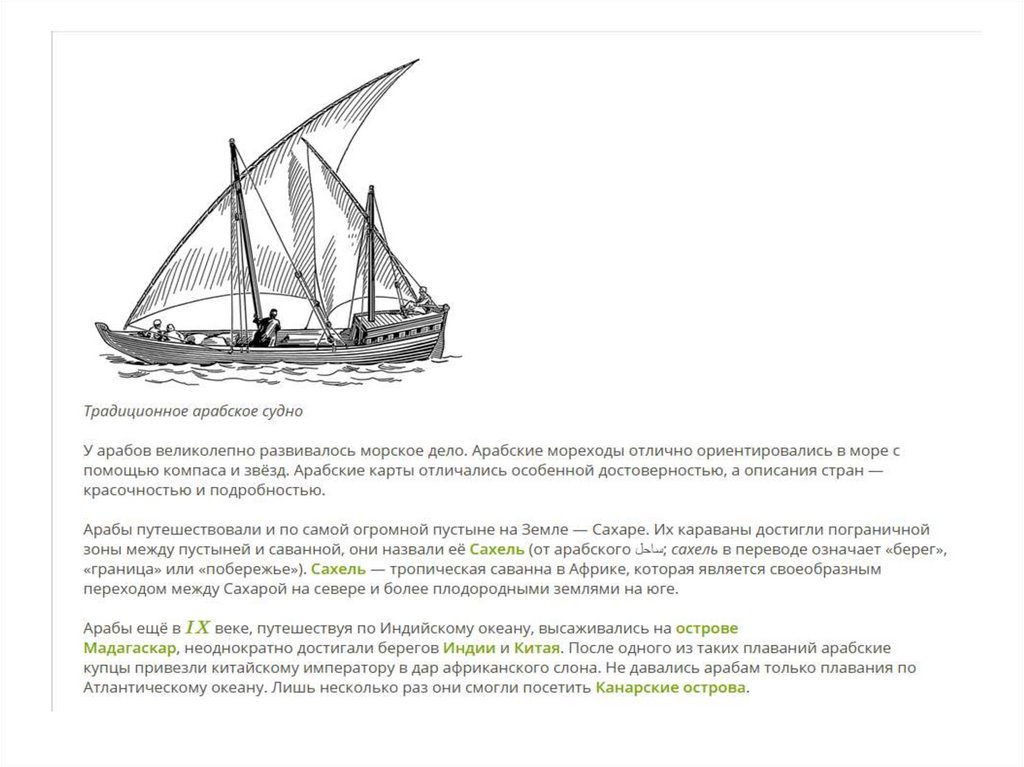 Традиционное арабское судно

У арабов великолепно развивалось морское дело. Арабские мореходы отлично ориентировались в море с помощью компаса и звёзд. Арабские карты отличались особенной достоверностью, а описания стран — красочностью и подробностью.

Арабы путешествовали и по самой огромной пустыне на Земле — Сахаре. Их караваны достигли пограничной зоны между пустыней и саванной, они назвали её Сахель (от арабского ساحل; сахель в переводе означает «берег», «граница» или «побережье»). Сахель — тропическая саванна в Африке, которая является своеобразным переходом между Сахарой на севере и более плодородными землями на юге.

Арабы ещё в $IX$ веке, путешествуя по Индийскому океану, высаживались на острове Мадагаскар, неоднократно достигали берегов Индии и Китая. После одного из таких плаваний арабские купцы привезли китайскому императору в дар африканского слона. Не давались арабам только плавания по Атлантическому океану. Лишь несколько раз они смогли посетить Канарские острова.